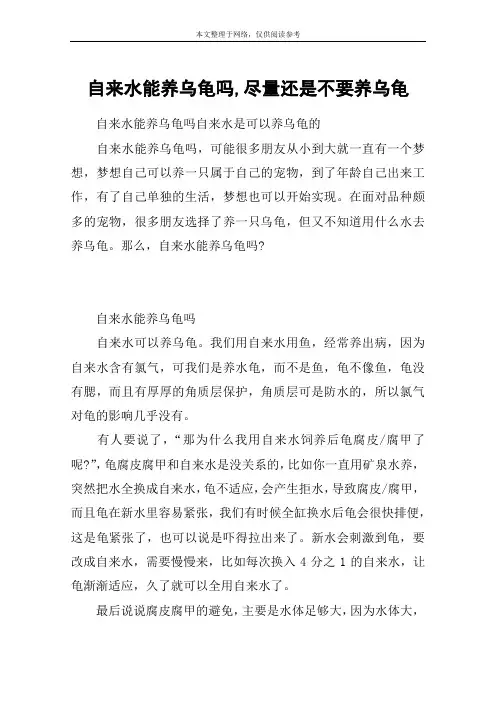 本文整理于网络，仅供阅读参考

自来水能养乌龟吗,尽量还是不要养乌龟

自来水能养乌龟吗自来水是可以养乌龟的

自来水能养乌龟吗，可能很多朋友从小到大就一直有一个梦想，梦想自己可以养一只属于自己的宠物，到了年龄自己出来工作，有了自己单独的生活，梦想也可以开始实现。在面对品种颇多的宠物，很多朋友选择了养一只乌龟，但又不知道用什么水去养乌龟。那么，自来水能养乌龟吗?

自来水能养乌龟吗

自来水可以养乌龟。我们用自来水用鱼，经常养出病，因为自来水含有氯气，可我们是养水龟，而不是鱼，龟不像鱼，龟没有腮，而且有厚厚的角质层保护，角质层可是防水的，所以氯气对龟的影响几乎没有。

有人要说了，“那为什么我用自来水饲养后龟腐皮/腐甲了呢?”,龟腐皮腐甲和自来水是没关系的,比如你一直用矿泉水养,突然把水全换成自来水,龟不适应,会产生拒水,导致腐皮/腐甲,而且龟在新水里容易紧张,我们有时候全缸换水后龟会很快排便,这是龟紧张了，也可以说是吓得拉出来了。新水会刺激到龟，要改成自来水，需要慢慢来，比如每次换入 4 分之 1 的自来水，让龟渐渐适应，久了就可以全用自来水了。

最后说说腐皮腐甲的避免，主要是水体足够大，因为水体大，